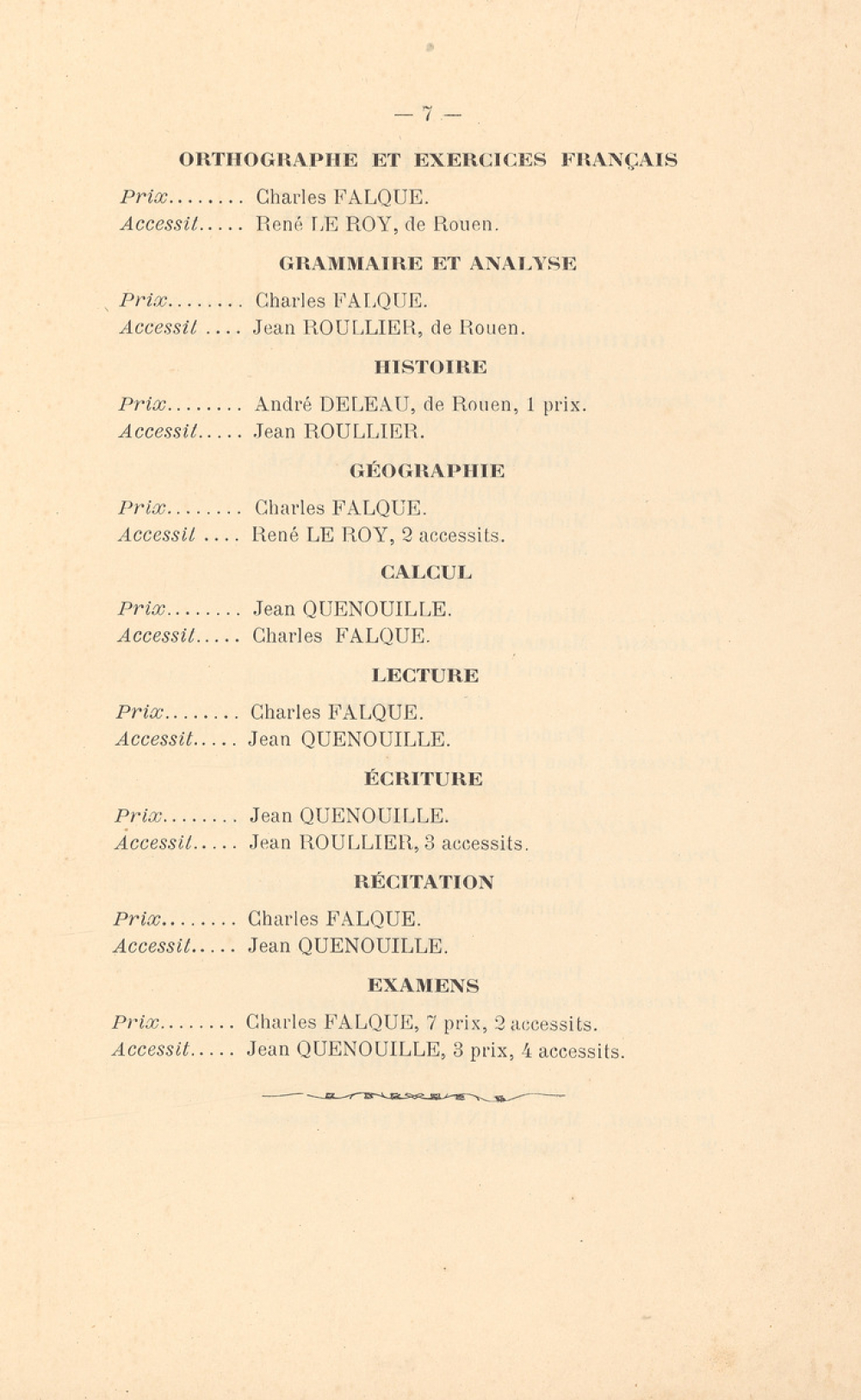 — 7 —

ORTHOGRAPHE ET EXERCICES FRANÇAIS

Prix........ Charles FALQUE.
Accessit..... René LE ROY, de Rouen.

GRAMMAIRE ET ANALYSE

Prix........ Charles FALQUE.
Accessit .... Jean ROULLIER, de Rouen.

HISTOIRE

Prix........ André DELEAU, de Rouen, 1 prix.
Accessit..... Jean ROULLIER.

GÉOGRAPHIE

Prix........ Charles FALQUE.
Accessit .... René LE ROY, 2 accessits.

CALCUL

Prix........ Jean QUENOUILLE.
Accessit..... Charles FALQUE.

LECTURE

Prix........ Charles FALQUE.
Accessit..... Jean QUENOUILLE.

ÉCRITURE

Prix........ Jean QUENOUILLE.
Accessit..... Jean ROULLIER, 3 accessits.

RÉCITATION

Prix........ Charles FALQUE.
Accessit..... Jean QUENOUILLE.

EXAMENS

Prix........ Charles FALQUE, 7 prix, 2 accessits.
Accessit..... Jean QUENOUILLE, 3 prix, 4 accessits.